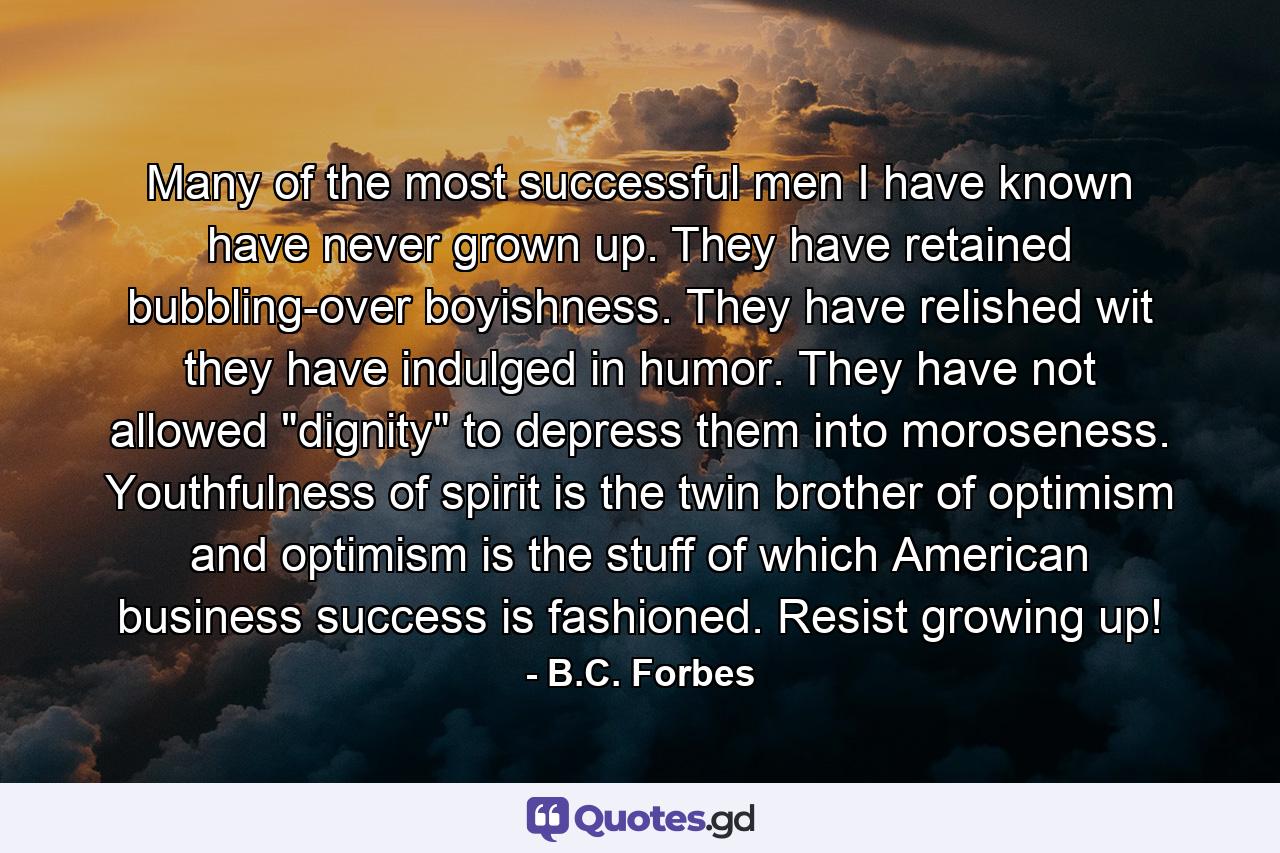 Many of the most successful men I have known have never grown up. They have retained bubbling-over boyishness. They have relished wit they have indulged in humor. They have not allowed "dignity" to depress them into moroseness. Youthfulness of spirit is the twin brother of optimism and optimism is the stuff of which American business success is fashioned. Resist growing up!
- B.C. Forbes

Quotes.gd